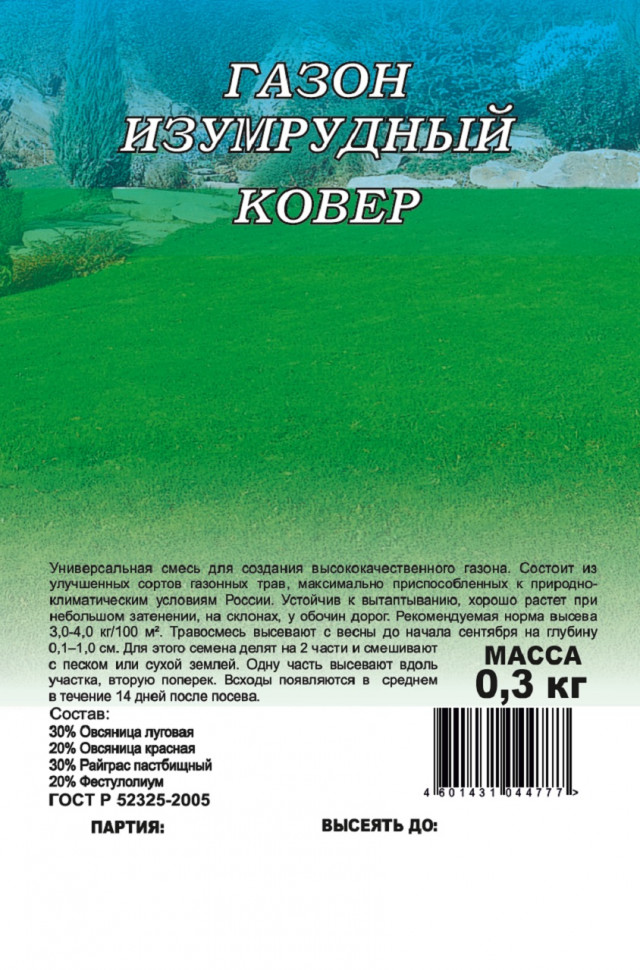 ГАЗОН
ИЗУМРУДНЫЙ
КОВЕР

Универсальная смесь для создания высококачественного газона. Состоит из улучшенных сортов газонных трав, максимально приспособленных к природно-климатическим условиям России. Устойчив к вытаптыванию, хорошо растет при небольшом затенении, на склонах, у обочин дорог. Рекомендуемая норма высева 3,0-4,0 кг/100 м². Травосмесь высевают с весны до начала сентября на глубину 0,1–1,0 см. Для этого семена делят на 2 части и смешивают с песком или сухой землей. Одну часть высевают вдоль участка, вторую поперек. Всходы появляются в среднем в течение 14 дней после посева.

МАССА
0,3 кг

Состав:
30% Овсяница луговая
20% Овсяница красная
30% Райграс пастбищный
20% Фестулолиум
ГОСТ Р 52325-2005

4 601431 044777 >

ПАРТИЯ:

ВЫСЕЯТЬ ДО: